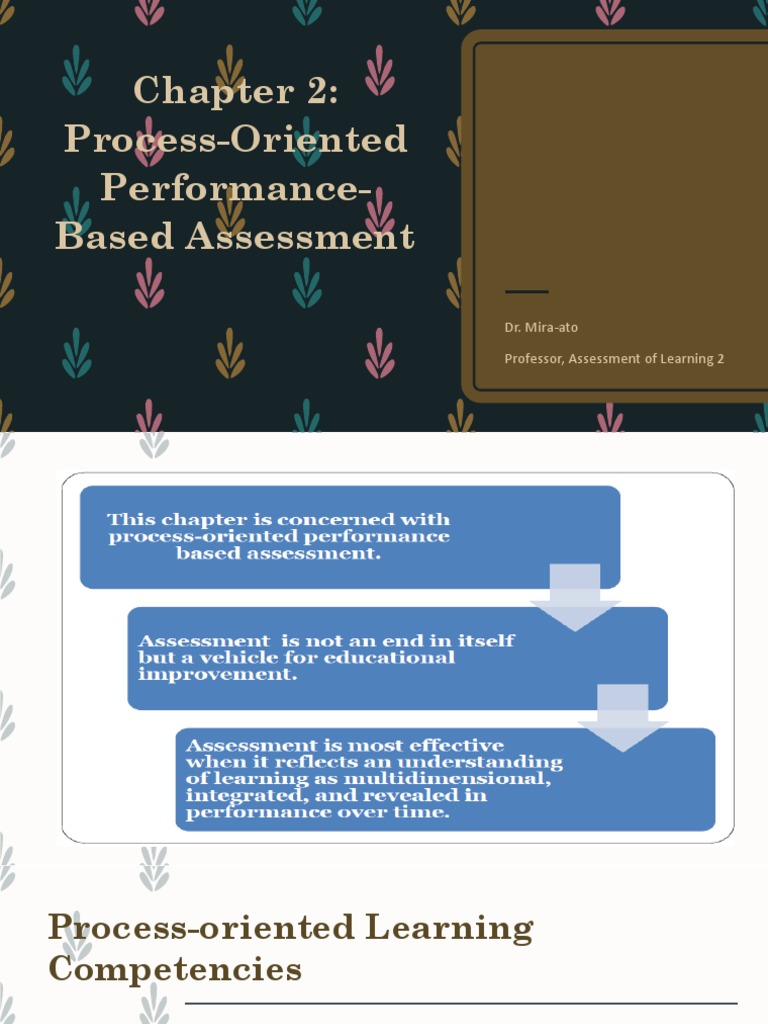 Chapter 2: Process-Oriented Performance-Based Assessment

Dr. Mira-ato

Professor, Assessment of Learning 2

This chapter is concerned with process-oriented performance based assessment.

Assessment is not an end in itself but a vehicle for educational improvement.

Assessment is most effective when it reflects an understanding of learning as multidimensional, integrated, and revealed in performance over time.

Process-oriented Learning Competencies